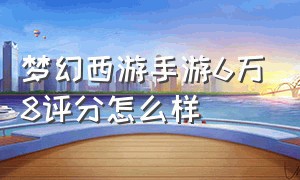 梦幻西游手游6万8评分怎么样